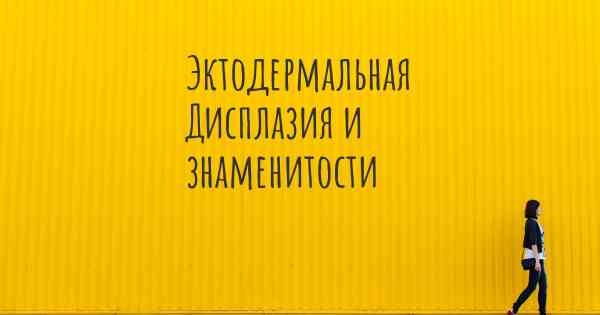 Эктодермальная Дисплазия и знаменитости